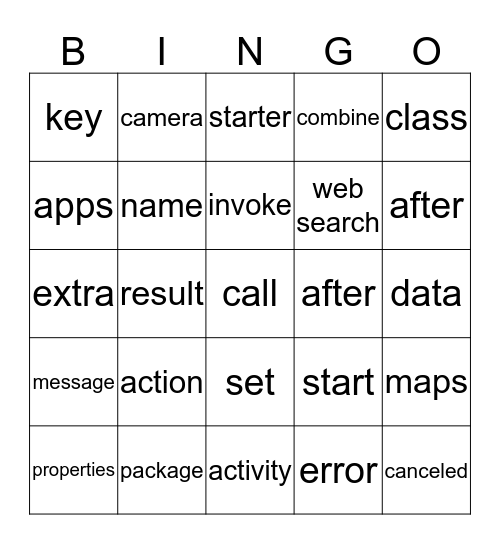 | B | I | N | G | O |
|---|---|---|---|---|
| key | camera | starter | combine | class |
| apps | name | invoke | web search | after |
| extra | result | call | after | data |
| message | action | set | start | maps |
| properties | package | activity | error | canceled |